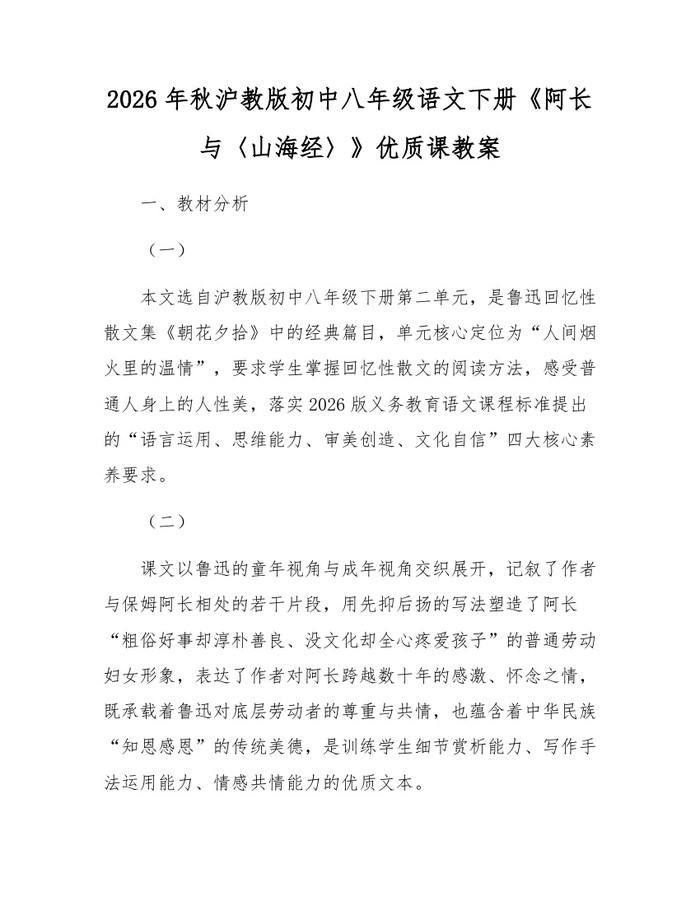 2026年秋沪教版初中八年级语文下册《阿长与〈山海经〉》优质课教案

一、教材分析

（一）

本文选自沪教版初中八年级下册第二单元，是鲁迅回忆性散文集《朝花夕拾》中的经典篇目，单元核心定位为“人间烟火里的温情”，要求学生掌握回忆性散文的阅读方法，感受普通人身上的人性美，落实2026版义务教育语文课程标准提出的“语言运用、思维能力、审美创造、文化自信”四大核心素养要求。

（二）

课文以鲁迅的童年视角与成年视角交织展开，记叙了作者与保姆阿长相处的若干片段，用先抑后扬的写法塑造了阿长“粗俗好事却淳朴善良、没文化却全心疼爱孩子”的普通劳动妇女形象，表达了作者对阿长跨越数十年的感激、怀念之情，既承载着鲁迅对底层劳动者的尊重与共情，也蕴含着中华民族“知恩感恩”的传统美德，是训练学生细节赏析能力、写作手法运用能力、情感共情能力的优质文本。